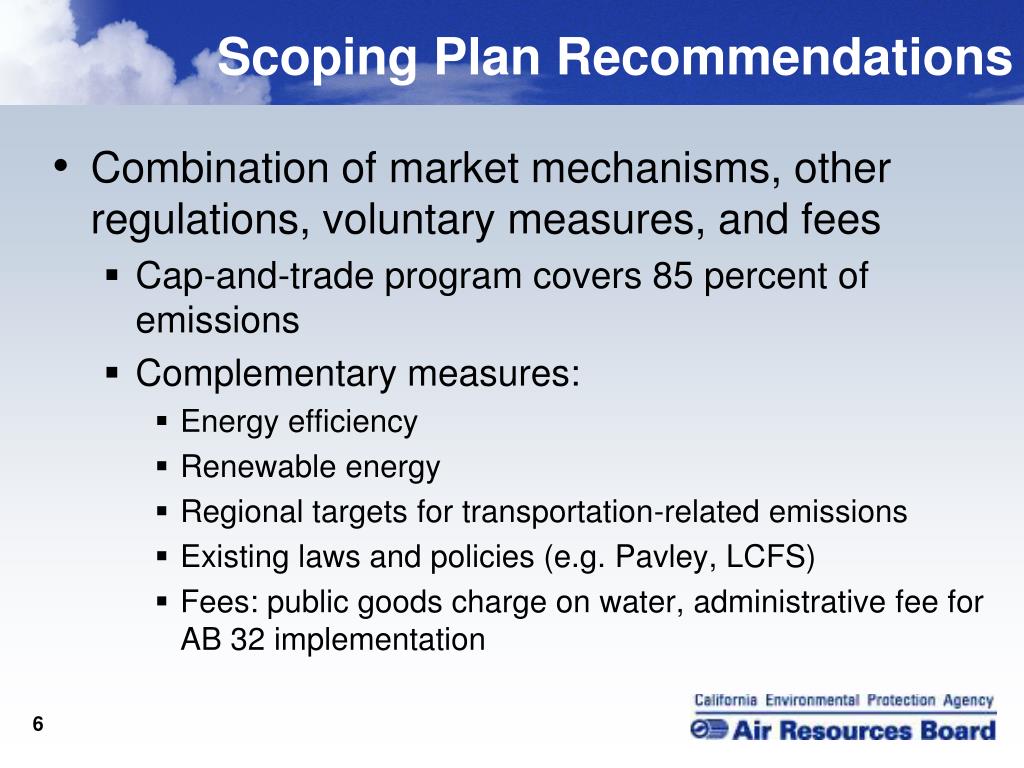 Scoping Plan Recommendations

• Combination of market mechanisms, other regulations, voluntary measures, and fees
 ▪ Cap-and-trade program covers 85 percent of emissions
 ▪ Complementary measures:
  ▪ Energy efficiency
  ▪ Renewable energy
  ▪ Regional targets for transportation-related emissions
  ▪ Existing laws and policies (e.g. Pavley, LCFS)
  ▪ Fees: public goods charge on water, administrative fee for AB 32 implementation

6

California Environmental Protection Agency
Air Resources Board